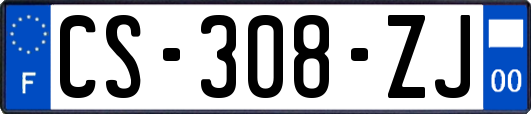 F

CS-308-ZJ

00